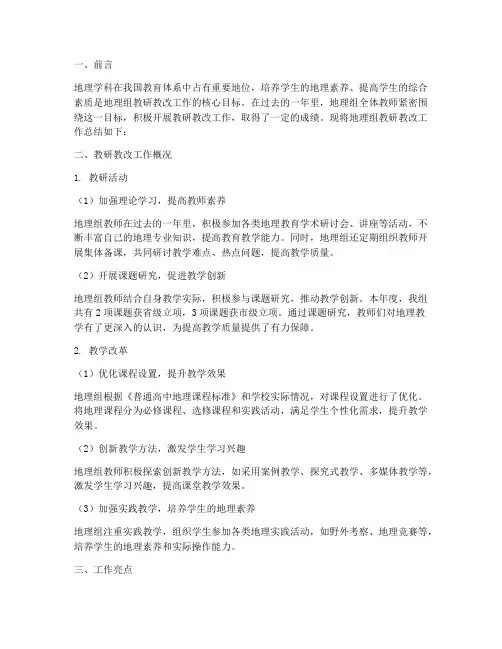 一、前言

地理学科在我国教育体系中占有重要地位，培养学生的地理素养、提高学生的综合素质是地理组教研教改工作的核心目标。在过去的一年里，地理组全体教师紧密围绕这一目标，积极开展教研教改工作，取得了一定的成绩。现将地理组教研教改工作总结如下：

二、教研教改工作概况

1. 教研活动

（1）加强理论学习，提高教师素养

地理组教师在过去的一年里，积极参加各类地理教育学术研讨会、讲座等活动，不断丰富自己的地理专业知识，提高教育教学能力。同时，地理组还定期组织教师开展集体备课，共同研讨教学难点、热点问题，提高教学质量。

（2）开展课题研究，促进教学创新

地理组教师结合自身教学实际，积极参与课题研究，推动教学创新。本年度，我组共有 2 项课题获省级立项，3 项课题获市级立项。通过课题研究，教师们对地理教学有了更深入的认识，为提高教学质量提供了有力保障。

2. 教学改革

（1）优化课程设置，提升教学效果

地理组根据《普通高中地理课程标准》和学校实际情况，对课程设置进行了优化。将地理课程分为必修课程、选修课程和实践活动，满足学生个性化需求，提升教学效果。

（2）创新教学方法，激发学生学习兴趣

地理组教师积极探索创新教学方法，如采用案例教学、探究式教学、多媒体教学等，激发学生学习兴趣，提高课堂教学效果。

（3）加强实践教学，培养学生的地理素养

地理组注重实践教学，组织学生参加各类地理实践活动，如野外考察、地理竞赛等，培养学生的地理素养和实际操作能力。

三、工作亮点